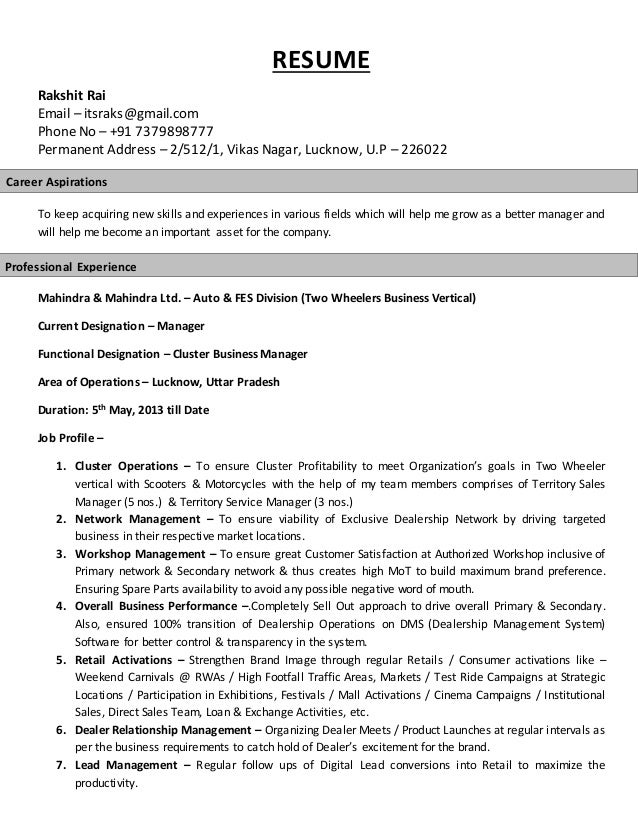 RESUME

Rakshit Rai
Email – itsraks@gmail.com
Phone No – +91 7379898777
Permanent Address – 2/512/1, Vikas Nagar, Lucknow, U.P – 226022

Career Aspirations

To keep acquiring new skills and experiences in various fields which will help me grow as a better manager and will help me become an important asset for the company.

Professional Experience

Mahindra & Mahindra Ltd. – Auto & FES Division (Two Wheelers Business Vertical)

Current Designation – Manager

Functional Designation – Cluster Business Manager

Area of Operations – Lucknow, Uttar Pradesh

Duration: 5$^{th}$ May, 2013 till Date

Job Profile –

1. Cluster Operations – To ensure Cluster Profitability to meet Organization's goals in Two Wheeler vertical with Scooters & Motorcycles with the help of my team members comprises of Territory Sales Manager (5 nos.) & Territory Service Manager (3 nos.)
2. Network Management – To ensure viability of Exclusive Dealership Network by driving targeted business in their respective market locations.
3. Workshop Management – To ensure great Customer Satisfaction at Authorized Workshop inclusive of Primary network & Secondary network & thus creates high MoT to build maximum brand preference. Ensuring Spare Parts availability to avoid any possible negative word of mouth.
4. Overall Business Performance –.Completely Sell Out approach to drive overall Primary & Secondary. Also, ensured 100% transition of Dealership Operations on DMS (Dealership Management System) Software for better control & transparency in the system.
5. Retail Activations – Strengthen Brand Image through regular Retails / Consumer activations like – Weekend Carnivals @ RWAs / High Footfall Traffic Areas, Markets / Test Ride Campaigns at Strategic Locations / Participation in Exhibitions, Festivals / Mall Activations / Cinema Campaigns / Institutional Sales, Direct Sales Team, Loan & Exchange Activities, etc.
6. Dealer Relationship Management – Organizing Dealer Meets / Product Launches at regular intervals as per the business requirements to catch hold of Dealer's excitement for the brand.
7. Lead Management – Regular follow ups of Digital Lead conversions into Retail to maximize the productivity.